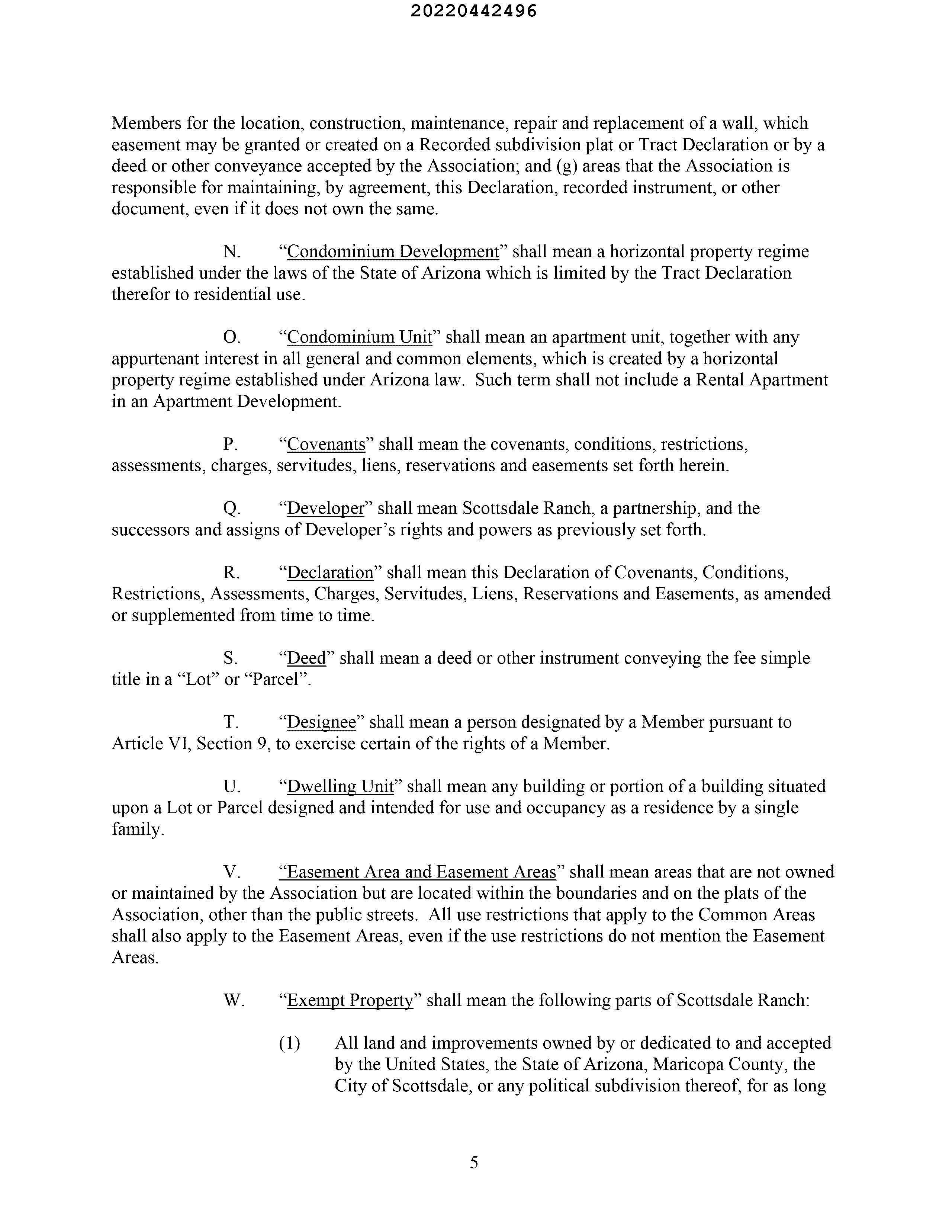 20220442496

Members for the location, construction, maintenance, repair and replacement of a wall, which easement may be granted or created on a Recorded subdivision plat or Tract Declaration or by a deed or other conveyance accepted by the Association; and (g) areas that the Association is responsible for maintaining, by agreement, this Declaration, recorded instrument, or other document, even if it does not own the same.

N. “Condominium Development” shall mean a horizontal property regime established under the laws of the State of Arizona which is limited by the Tract Declaration therefor to residential use.

O. “Condominium Unit” shall mean an apartment unit, together with any appurtenant interest in all general and common elements, which is created by a horizontal property regime established under Arizona law. Such term shall not include a Rental Apartment in an Apartment Development.

P. “Covenants” shall mean the covenants, conditions, restrictions, assessments, charges, servitudes, liens, reservations and easements set forth herein.

Q. “Developer” shall mean Scottsdale Ranch, a partnership, and the successors and assigns of Developer’s rights and powers as previously set forth.

R. “Declaration” shall mean this Declaration of Covenants, Conditions, Restrictions, Assessments, Charges, Servitudes, Liens, Reservations and Easements, as amended or supplemented from time to time.

S. “Deed” shall mean a deed or other instrument conveying the fee simple title in a “Lot” or “Parcel”.

T. “Designee” shall mean a person designated by a Member pursuant to Article VI, Section 9, to exercise certain of the rights of a Member.

U. “Dwelling Unit” shall mean any building or portion of a building situated upon a Lot or Parcel designed and intended for use and occupancy as a residence by a single family.

V. “Easement Area and Easement Areas” shall mean areas that are not owned or maintained by the Association but are located within the boundaries and on the plats of the Association, other than the public streets. All use restrictions that apply to the Common Areas shall also apply to the Easement Areas, even if the use restrictions do not mention the Easement Areas.

W. “Exempt Property” shall mean the following parts of Scottsdale Ranch:

(1) All land and improvements owned by or dedicated to and accepted by the United States, the State of Arizona, Maricopa County, the City of Scottsdale, or any political subdivision thereof, for as long

5